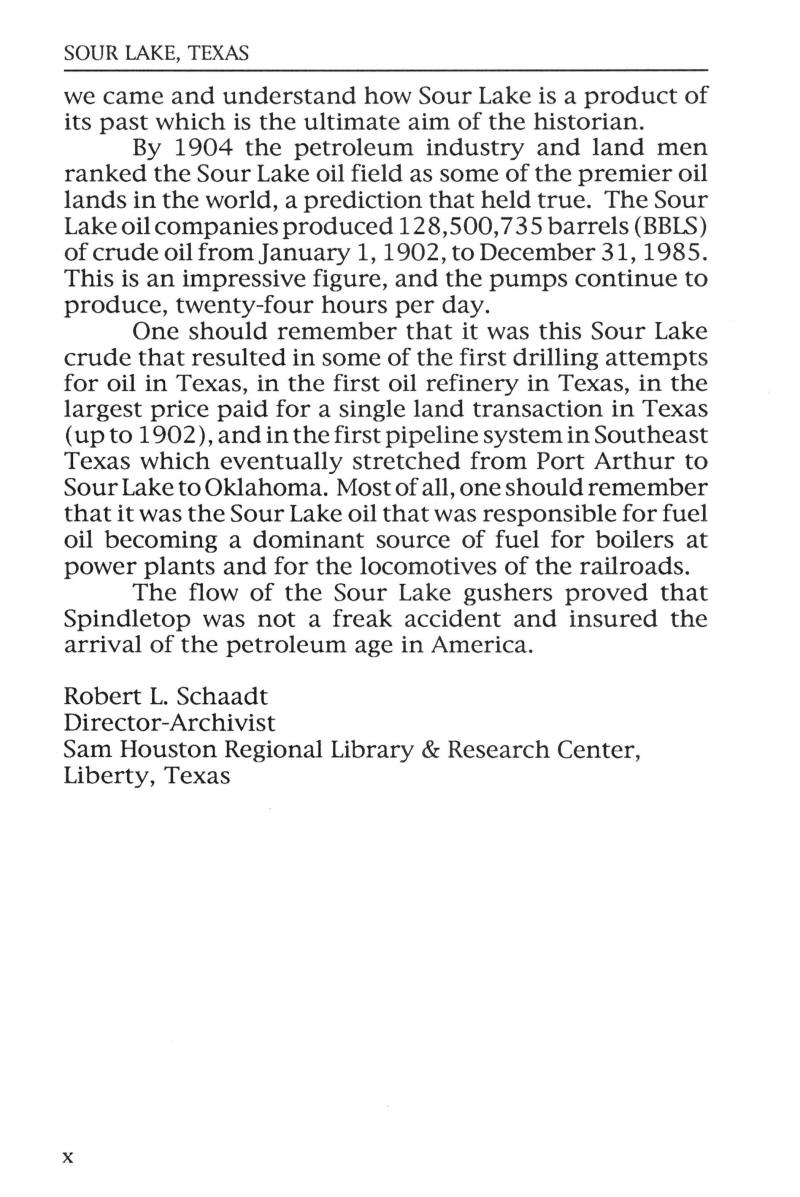 SOUR LAKE, TEXAS

we came and understand how Sour Lake is a product of its past which is the ultimate aim of the historian.

By 1904 the petroleum industry and land men ranked the Sour Lake oil field as some of the premier oil lands in the world, a prediction that held true. The Sour Lake oil companies produced 128,500,735 barrels (BBLS) of crude oil from January 1, 1902, to December 31, 1985. This is an impressive figure, and the pumps continue to produce, twenty-four hours per day.

One should remember that it was this Sour Lake crude that resulted in some of the first drilling attempts for oil in Texas, in the first oil refinery in Texas, in the largest price paid for a single land transaction in Texas (up to 1902), and in the first pipeline system in Southeast Texas which eventually stretched from Port Arthur to Sour Lake to Oklahoma. Most of all, one should remember that it was the Sour Lake oil that was responsible for fuel oil becoming a dominant source of fuel for boilers at power plants and for the locomotives of the railroads.

The flow of the Sour Lake gushers proved that Spindletop was not a freak accident and insured the arrival of the petroleum age in America.

Robert L. Schaadt
Director-Archivist
Sam Houston Regional Library & Research Center,
Liberty, Texas

x